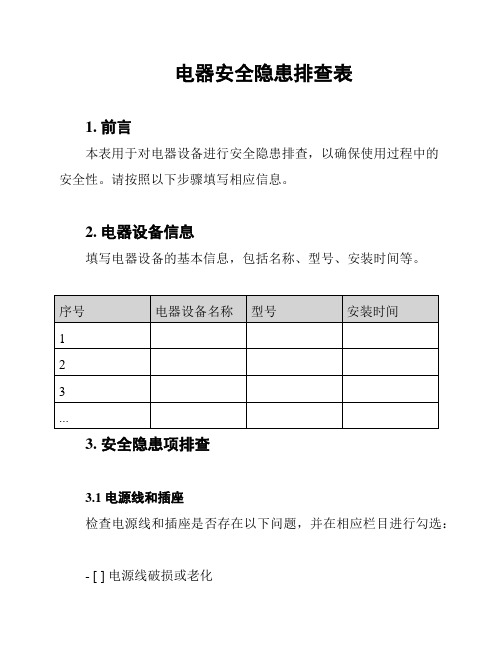 电器安全隐患排查表

1. 前言

本表用于对电器设备进行安全隐患排查，以确保使用过程中的安全性。请按照以下步骤填写相应信息。

2. 电器设备信息

填写电器设备的基本信息，包括名称、型号、安装时间等。

| 序号 | 电器设备名称 | 型号 | 安装时间 |
|---|---|---|---|
| 1 | | | |
| 2 | | | |
| 3 | | | |
| ... | | | |

3. 安全隐患项排查

3.1 电源线和插座

检查电源线和插座是否存在以下问题，并在相应栏目进行勾选：

- [ ] 电源线破损或老化